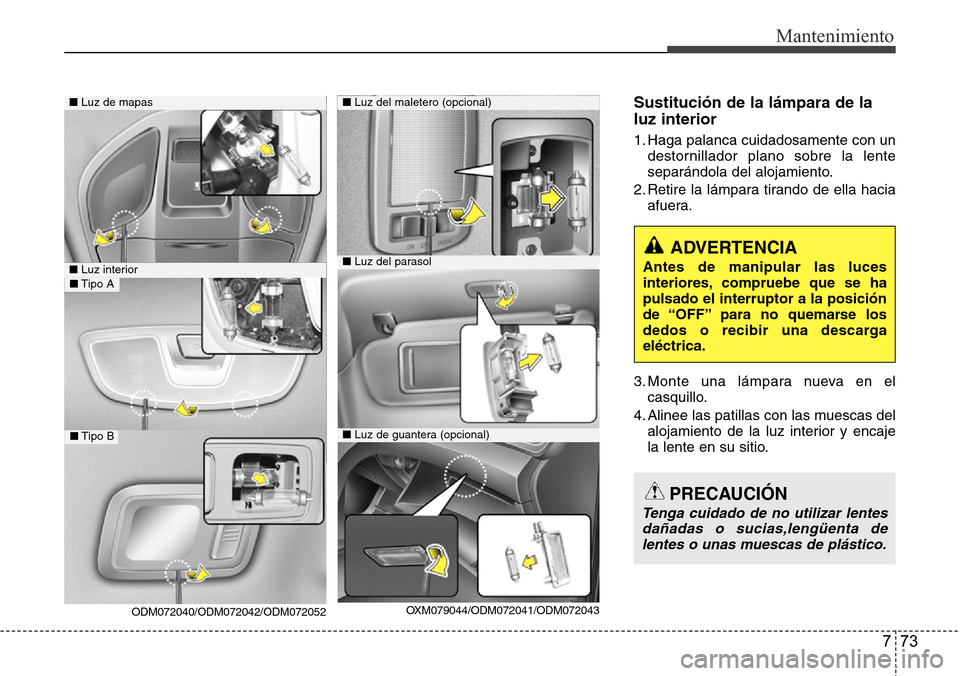 Mantenimiento

■ Luz de mapas

■ Luz interior
■ Tipo A

■ Tipo B

ODM072040/ODM072042/ODM072052

■ Luz del maletero (opcional)

■ Luz del parasol

■ Luz de guantera (opcional)

OXM079044/ODM072041/ODM072043

Sustitución de la lámpara de la luz interior

1. Haga palanca cuidadosamente con un destornillador plano sobre la lente separándola del alojamiento.
2. Retire la lámpara tirando de ella hacia afuera.

ADVERTENCIA
Antes de manipular las luces interiores, compruebe que se ha pulsado el interruptor a la posición de “OFF” para no quemarse los dedos o recibir una descarga eléctrica.

3. Monte una lámpara nueva en el casquillo.
4. Alinee las patillas con las muescas del alojamiento de la luz interior y encaje la lente en su sitio.

PRECAUCIÓN
Tenga cuidado de no utilizar lentes dañadas o sucias,lengüenta de lentes o unas muescas de plástico.

7 73

carmanualsonline.info